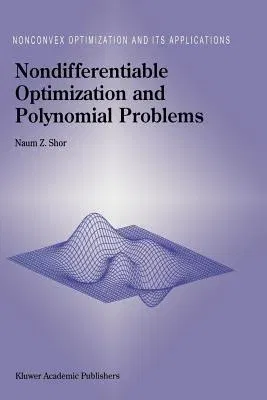 NONCONVEX OPTIMIZATION AND ITS APPLICATIONS

Nondifferentiable Optimization and Polynomial Problems

Naum Z. Shor

Kluwer Academic Publishers